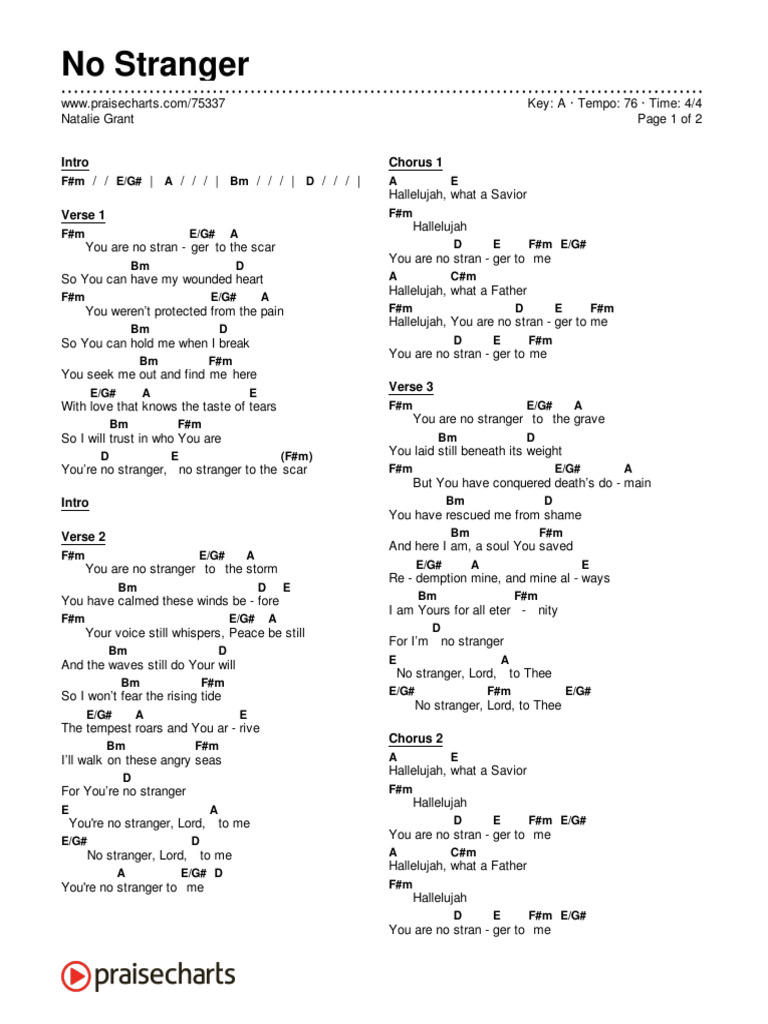 No Stranger

www.praisecharts.com/75337
Natalie Grant

Key: A · Tempo: 76 · Time: 4/4
Page 1 of 2

Intro
F#m / / E/G# | A / / / | Bm / / / | D / / / |

Verse 1
F#m E/G# A
You are no stran - ger to the scar
Bm D
So You can have my wounded heart
F#m E/G# A
You weren't protected from the pain
Bm D
So You can hold me when I break
Bm F#m
You seek me out and find me here
E/G# A E
With love that knows the taste of tears
Bm F#m
So I will trust in who You are
D E (F#m)
You're no stranger, no stranger to the scar

Intro

Verse 2
F#m E/G# A
You are no stranger to the storm
Bm D E
You have calmed these winds be - fore
F#m E/G# A
Your voice still whispers, Peace be still
Bm D
And the waves still do Your will
Bm F#m
So I won't fear the rising tide
E/G# A E
The tempest roars and You ar - rive
Bm F#m
I'll walk on these angry seas
D
For You're no stranger
E A
You're no stranger, Lord, to me
E/G# D
No stranger, Lord, to me
A E/G# D
You're no stranger to me

Chorus 1
A E
Hallelujah, what a Savior
F#m
Hallelujah
D E F#m E/G#
You are no stran - ger to me
A C#m
Hallelujah, what a Father
F#m D E F#m
Hallelujah, You are no stran - ger to me
D E F#m
You are no stran - ger to me

Verse 3
F#m E/G# A
You are no stranger to the grave
Bm D
You laid still beneath its weight
F#m E/G# A
But You have conquered death's do - main
Bm D
You have rescued me from shame
Bm F#m
And here I am, a soul You saved
E/G# A E
Re - demption mine, and mine al - ways
Bm F#m
I am Yours for all eter - nity
D
For I'm no stranger
E A
No stranger, Lord, to Thee
E/G# F#m E/G#
No stranger, Lord, to Thee

Chorus 2
A E
Hallelujah, what a Savior
F#m
Hallelujah
D E F#m E/G#
You are no stran - ger to me
A C#m
Hallelujah, what a Father
F#m
Hallelujah
D E F#m E/G#
You are no stran - ger to me

praisecharts